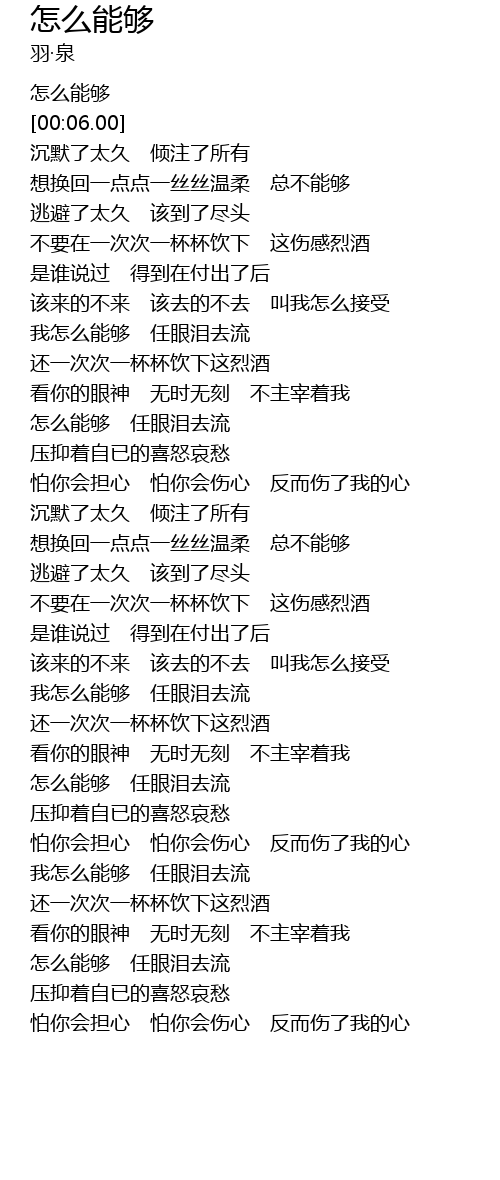 怎么能够
羽·泉

怎么能够
[00:06.00]
沉默了太久　倾注了所有
想换回一点点一丝丝温柔　总不能够
逃避了太久　该到了尽头
不要在一次次一杯杯饮下　这伤感烈酒
是谁说过　得到在付出了后
该来的不来　该去的不去　叫我怎么接受
我怎么能够　任眼泪去流
还一次次一杯杯饮下这烈酒
看你的眼神　无时无刻　不主宰着我
怎么能够　任眼泪去流
压抑着自已的喜怒哀愁
怕你会担心　怕你会伤心　反而伤了我的心
沉默了太久　倾注了所有
想换回一点点一丝丝温柔　总不能够
逃避了太久　该到了尽头
不要在一次次一杯杯饮下　这伤感烈酒
是谁说过　得到在付出了后
该来的不来　该去的不去　叫我怎么接受
我怎么能够　任眼泪去流
还一次次一杯杯饮下这烈酒
看你的眼神　无时无刻　不主宰着我
怎么能够　任眼泪去流
压抑着自已的喜怒哀愁
怕你会担心　怕你会伤心　反而伤了我的心
我怎么能够　任眼泪去流
还一次次一杯杯饮下这烈酒
看你的眼神　无时无刻　不主宰着我
怎么能够　任眼泪去流
压抑着自已的喜怒哀愁
怕你会担心　怕你会伤心　反而伤了我的心